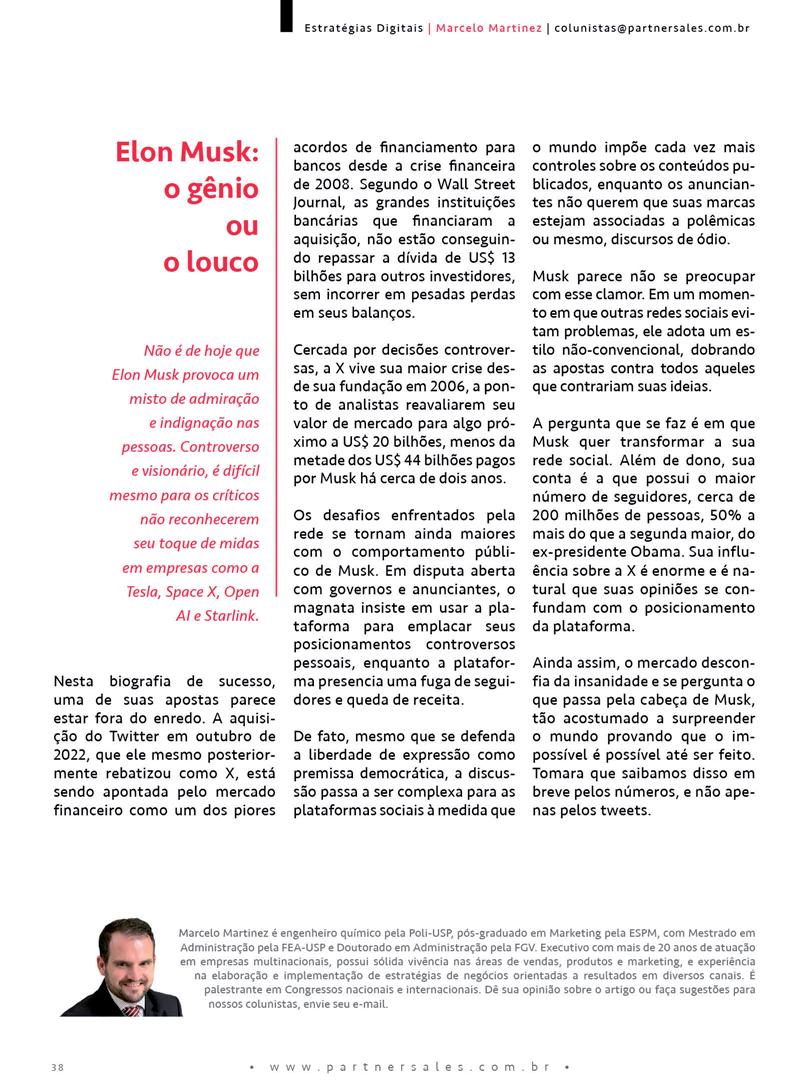 Estratégias Digitais | Marcelo Martinez | colunistas@partnersales.com.br

Elon Musk: o gênio ou o louco

Não é de hoje que Elon Musk provoca um misto de admiração e indignação nas pessoas. Controverso e visionário, é difícil mesmo para os críticos não reconhecerem seu toque de midas em empresas como a Tesla, Space X, Open AI e Starlink.

Nesta biografia de sucesso, uma de suas apostas parece estar fora do enredo. A aquisição do Twitter em outubro de 2022, que ele mesmo posteriormente rebatizou como X, está sendo apontada pelo mercado financeiro como um dos piores acordos de financiamento para bancos desde a crise financeira de 2008. Segundo o Wall Street Journal, as grandes instituições bancárias que financiaram a aquisição, não estão conseguindo repassar a dívida de US$ 13 bilhões para outros investidores, sem incorrer em pesadas perdas em seus balanços.

Cercada por decisões controversas, a X vive sua maior crise desde sua fundação em 2006, a ponto de analistas reavaliarem seu valor de mercado para algo próximo a US$ 20 bilhões, menos da metade dos US$ 44 bilhões pagos por Musk há cerca de dois anos.

Os desafios enfrentados pela rede se tornam ainda maiores com o comportamento público de Musk. Em disputa aberta com governos e anunciantes, o magnata insiste em usar a plataforma para emplacar seus posicionamentos controversos pessoais, enquanto a plataforma presencia uma fuga de seguidores e queda de receita.

De fato, mesmo que se defenda a liberdade de expressão como premissa democrática, a discussão passa a ser complexa para as plataformas sociais à medida que o mundo impõe cada vez mais controles sobre os conteúdos publicados, enquanto os anunciantes não querem que suas marcas estejam associadas a polêmicas ou mesmo, discursos de ódio.

Musk parece não se preocupar com esse clamor. Em um momento em que outras redes sociais evitam problemas, ele adota um estilo não-convencional, dobrando as apostas contra todos aqueles que contrariam suas ideias.

A pergunta que se faz é em que Musk quer transformar a sua rede social. Além de dono, sua conta é a que possui o maior número de seguidores, cerca de 200 milhões de pessoas, 50% a mais do que a segunda maior, do ex-presidente Obama. Sua influência sobre a X é enorme e é natural que suas opiniões se confundam com o posicionamento da plataforma.

Ainda assim, o mercado desconfia da insanidade e se pergunta o que passa pela cabeça de Musk, tão acostumado a surpreender o mundo provando que o impossível é possível até ser feito. Tomara que saibamos disso em breve pelos números, e não apenas pelos tweets.

Marcelo Martinez é engenheiro químico pela Poli-USP, pós-graduado em Marketing pela ESPM, com Mestrado em Administração pela FEA-USP e Doutorado em Administração pela FGV. Executivo com mais de 20 anos de atuação em empresas multinacionais, possui sólida vivência nas áreas de vendas, produtos e marketing, e experiência na elaboração e implementação de estratégias de negócios orientadas a resultados em diversos canais. É palestrante em Congressos nacionais e internacionais. Dê sua opinião sobre o artigo ou faça sugestões para nossos colunistas, envie seu e-mail.

38 • www.partnersales.com.br •